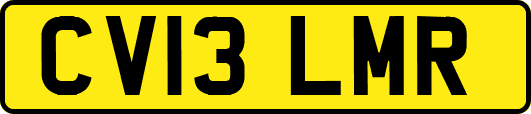 CV13 LMR